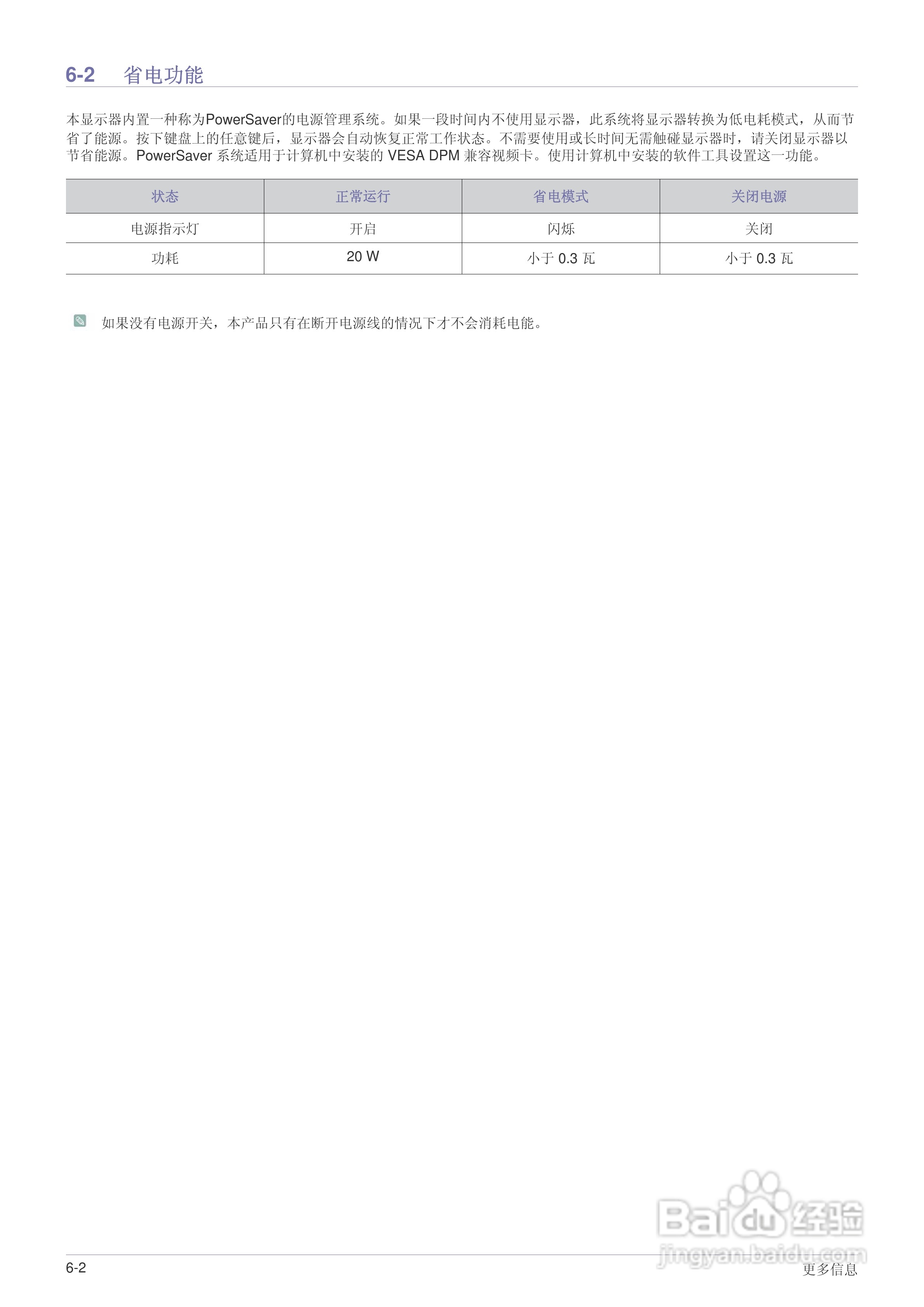 6-2 省电功能

本显示器内置一种称为PowerSaver的电源管理系统。如果一段时间内不使用显示器，此系统将显示器转换为低电耗模式，从而节省了能源。按下键盘上的任意键后，显示器会自动恢复正常工作状态。不需要使用或长时间无需触碰显示器时，请关闭显示器以节省能源。PowerSaver系统适用于计算机中安装的VESA DPM兼容视频卡。使用计算机中安装的软件工具设置这一功能。

| 状态 | 正常运行 | 省电模式 | 关闭电源 |
|---|---|---|---|
| 电源指示灯 | 开启 | 闪烁 | 关闭 |
| 功耗 | 20 W | 小于0.3瓦 | 小于0.3瓦 |

如果没有电源开关，本产品只有在断开电源线的情况下才不会消耗电能。

6-2
更多信息

Baidu经验
jingyan.baidu.com